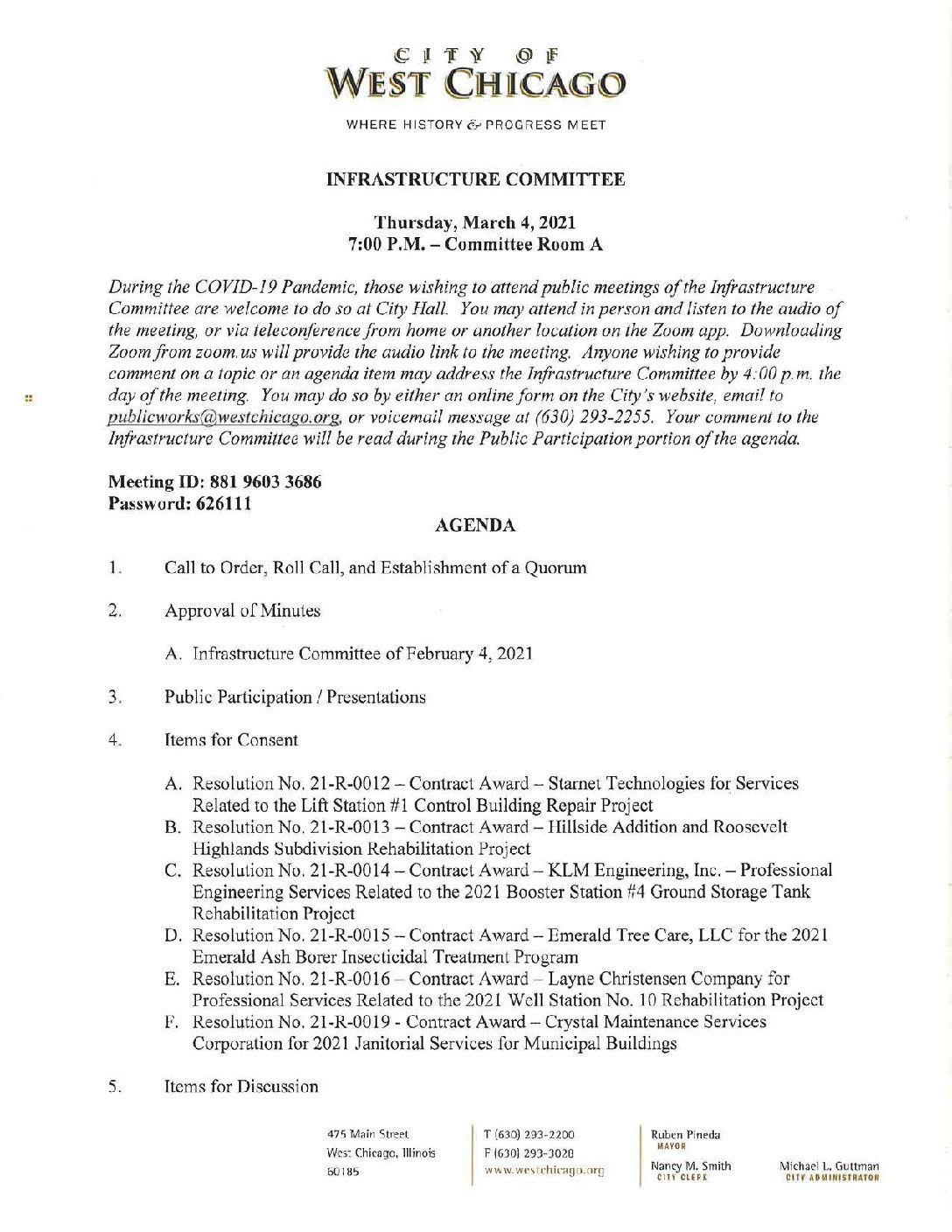 CITY OF
WEST CHICAGO

WHERE HISTORY & PROGRESS MEET

INFRASTRUCTURE COMMITTEE

Thursday, March 4, 2021
7:00 P.M. – Committee Room A

During the COVID-19 Pandemic, those wishing to attend public meetings of the Infrastructure Committee are welcome to do so at City Hall. You may attend in person and listen to the audio of the meeting, or via teleconference from home or another location on the Zoom app. Downloading Zoom from zoom.us will provide the audio link to the meeting. Anyone wishing to provide comment on a topic or an agenda item may address the Infrastructure Committee by 4:00 p.m. the day of the meeting. You may do so by either an online form on the City's website, email to publicworks@westchicago.org, or voicemail message at (630) 293-2255. Your comment to the Infrastructure Committee will be read during the Public Participation portion of the agenda.

Meeting ID: 881 9603 3686
Password: 626111

AGENDA

1. Call to Order, Roll Call, and Establishment of a Quorum

2. Approval of Minutes

A. Infrastructure Committee of February 4, 2021

3. Public Participation / Presentations

4. Items for Consent

A. Resolution No. 21-R-0012 – Contract Award – Starnet Technologies for Services Related to the Lift Station #1 Control Building Repair Project
B. Resolution No. 21-R-0013 – Contract Award – Hillside Addition and Roosevelt Highlands Subdivision Rehabilitation Project
C. Resolution No. 21-R-0014 – Contract Award – KLM Engineering, Inc. – Professional Engineering Services Related to the 2021 Booster Station #4 Ground Storage Tank Rehabilitation Project
D. Resolution No. 21-R-0015 – Contract Award – Emerald Tree Care, LLC for the 2021 Emerald Ash Borer Insecticidal Treatment Program
E. Resolution No. 21-R-0016 – Contract Award – Layne Christensen Company for Professional Services Related to the 2021 Well Station No. 10 Rehabilitation Project
F. Resolution No. 21-R-0019 - Contract Award – Crystal Maintenance Services Corporation for 2021 Janitorial Services for Municipal Buildings

5. Items for Discussion

475 Main Street
West Chicago, Illinois
60185

T (630) 293-2200
F (630) 293-3028
www.westchicago.org

Ruben Pineda
MAYOR

Nancy M. Smith
CITY CLERK

Michael L. Guttman
CITY ADMINISTRATOR